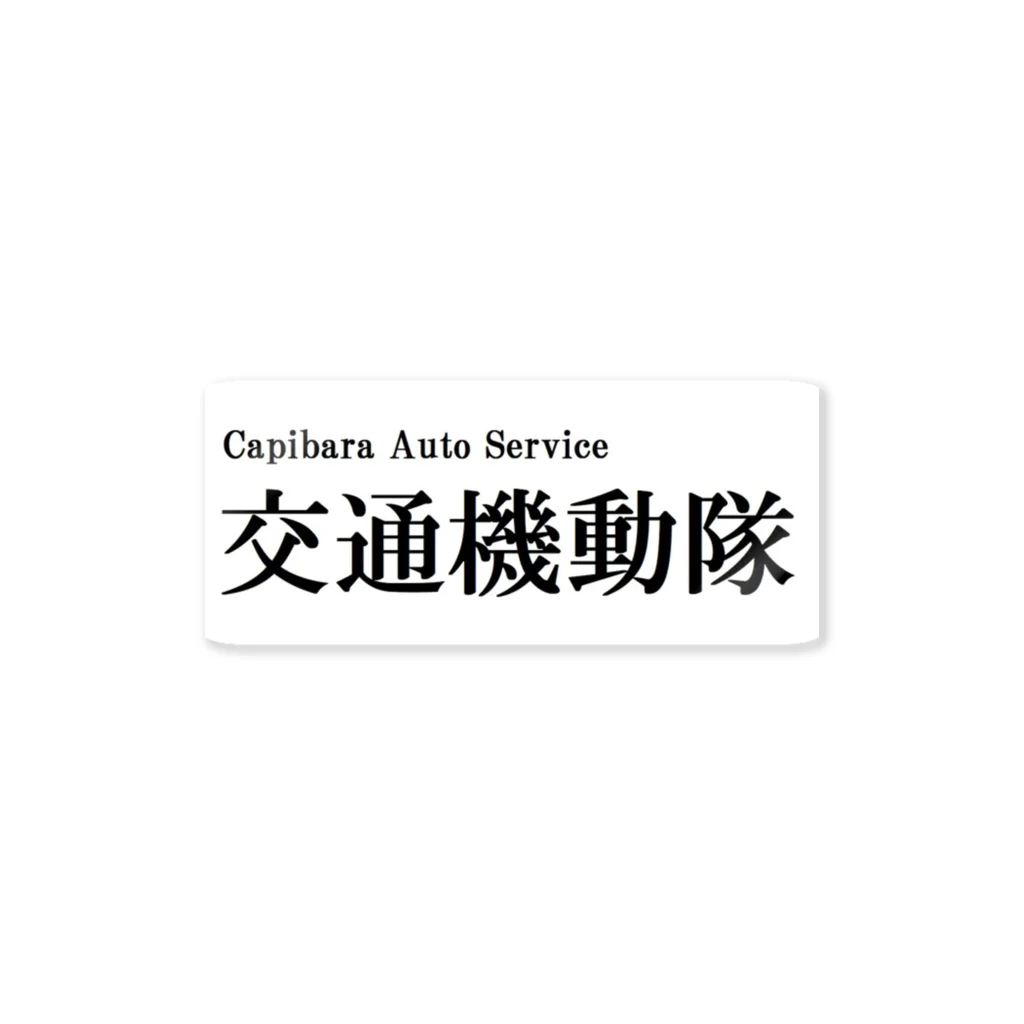 Capibara Auto Service
交通機動隊